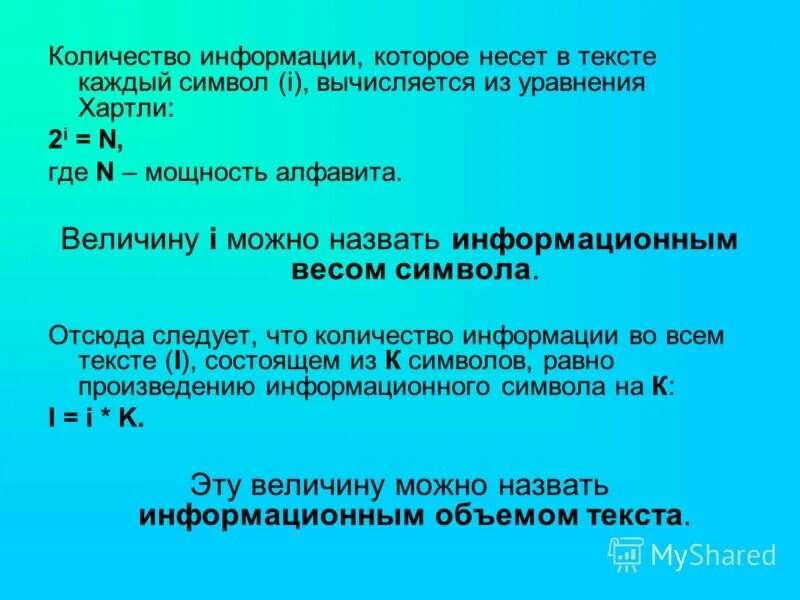 Количество информации, которое несет в тексте каждый символ (i), вычисляется из уравнения Хартли:

$2^i = N$,

где N – мощность алфавита.

Величину i можно назвать информационным весом символа.

Отсюда следует, что количество информации во всем тексте (I), состоящем из К символов, равно произведению информационного символа на К:

$I = i * K$.

Эту величину можно назвать информационным объемом текста.

MyShared